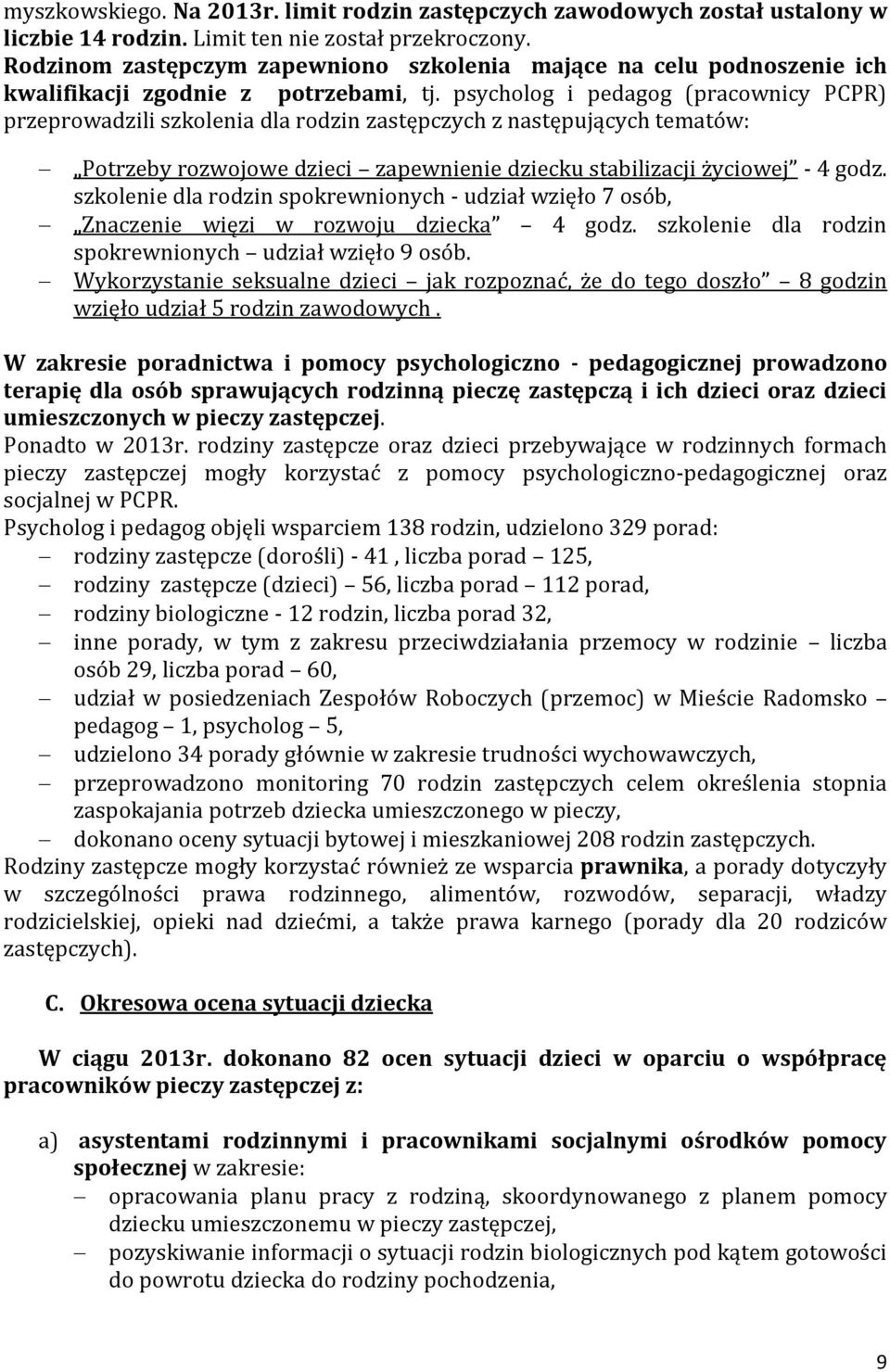 myszkowskiego. Na 2013r. limit rodzin zastępczych zawodowych został ustalony w liczbie 14 rodzin. Limit ten nie został przekroczony.
Rodzinom zastępczym zapewniono szkolenia mające na celu podnoszenie ich kwalifikacji zgodnie z potrzebami, tj. psycholog i pedagog (pracownicy PCPR) przeprowadzili szkolenia dla rodzin zastępczych z następujących tematów:

– „Potrzeby rozwojowe dzieci – zapewnienie dziecku stabilizacji życiowej” - 4 godz. szkolenie dla rodzin spokrewnionych - udział wzięło 7 osób,
– „Znaczenie więzi w rozwoju dziecka” – 4 godz. szkolenie dla rodzin spokrewnionych – udział wzięło 9 osób.
– Wykorzystanie seksualne dzieci – jak rozpoznać, że do tego doszło” – 8 godzin wzięło udział 5 rodzin zawodowych .

W zakresie poradnictwa i pomocy psychologiczno - pedagogicznej prowadzono terapię dla osób sprawujących rodzinną pieczę zastępczą i ich dzieci oraz dzieci umieszczonych w pieczy zastępczej.
Ponadto w 2013r. rodziny zastępcze oraz dzieci przebywające w rodzinnych formach pieczy zastępczej mogły korzystać z pomocy psychologiczno-pedagogicznej oraz socjalnej w PCPR.
Psycholog i pedagog objęli wsparciem 138 rodzin, udzielono 329 porad:
– rodziny zastępcze (dorośli) - 41 , liczba porad – 125,
– rodziny zastępcze (dzieci) – 56, liczba porad – 112 porad,
– rodziny biologiczne - 12 rodzin, liczba porad 32,
– inne porady, w tym z zakresu przeciwdziałania przemocy w rodzinie – liczba osób 29, liczba porad – 60,
– udział w posiedzeniach Zespołów Roboczych (przemoc) w Mieście Radomsko – pedagog – 1, psycholog – 5,
– udzielono 34 porady głównie w zakresie trudności wychowawczych,
– przeprowadzono monitoring 70 rodzin zastępczych celem określenia stopnia zaspokajania potrzeb dziecka umieszczonego w pieczy,
– dokonano oceny sytuacji bytowej i mieszkaniowej 208 rodzin zastępczych.
Rodziny zastępcze mogły korzystać również ze wsparcia prawnika, a porady dotyczyły w szczególności prawa rodzinnego, alimentów, rozwodów, separacji, władzy rodzicielskiej, opieki nad dziećmi, a także prawa karnego (porady dla 20 rodziców zastępczych).

C. Okresowa ocena sytuacji dziecka

W ciągu 2013r. dokonano 82 ocen sytuacji dzieci w oparciu o współpracę pracowników pieczy zastępczej z:

a) asystentami rodzinnymi i pracownikami socjalnymi ośrodków pomocy społecznej w zakresie:
– opracowania planu pracy z rodziną, skoordynowanego z planem pomocy dziecku umieszczonemu w pieczy zastępczej,
– pozyskiwanie informacji o sytuacji rodzin biologicznych pod kątem gotowości do powrotu dziecka do rodziny pochodzenia,

9